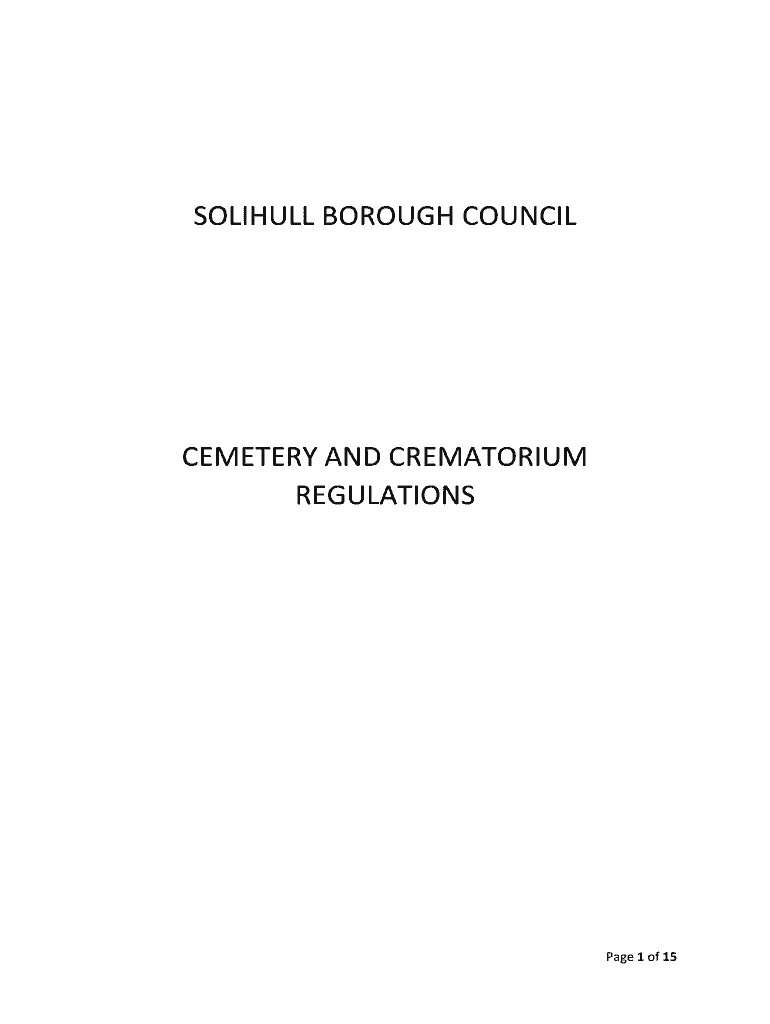 SOLIHULL BOROUGH COUNCIL

CEMETERY AND CREMATORIUM REGULATIONS

Page 1 of 15